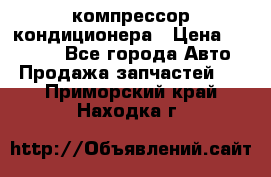 компрессор кондиционера   Цена   Все города Авто Продажа запчастей   Приморский край Находка г

http://Объявлений.сайт